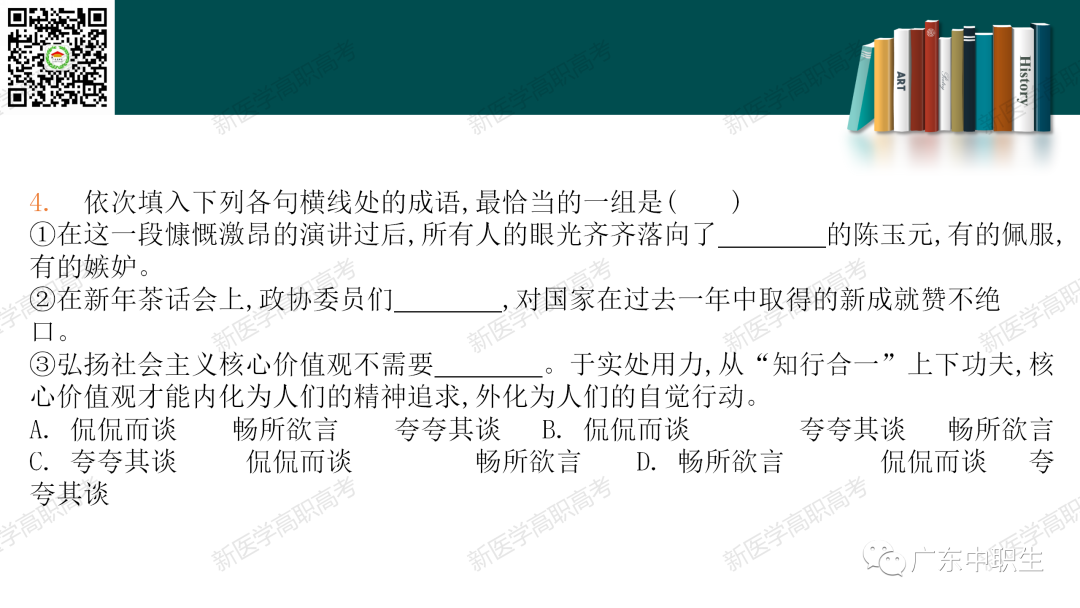 ART

History

4. 依次填入下列各句横线处的成语,最恰当的一组是(　　)
①在这一段慷慨激昂的演讲过后,所有人的眼光齐齐落向了____的陈玉元,有的佩服,有的嫉妒。
②在新年茶话会上,政协委员们____,对国家在过去一年中取得的新成就赞不绝口。
③弘扬社会主义核心价值观不需要____。于实处用力,从“知行合一”上下功夫,核心价值观才能内化为人们的精神追求,外化为人们的自觉行动。
A. 侃侃而谈　畅所欲言　夸夸其谈　B. 侃侃而谈　夸夸其谈　畅所欲言
C. 夸夸其谈　侃侃而谈　畅所欲言　D. 畅所欲言　侃侃而谈　夸夸其谈

广东中职生

新医学高职高考